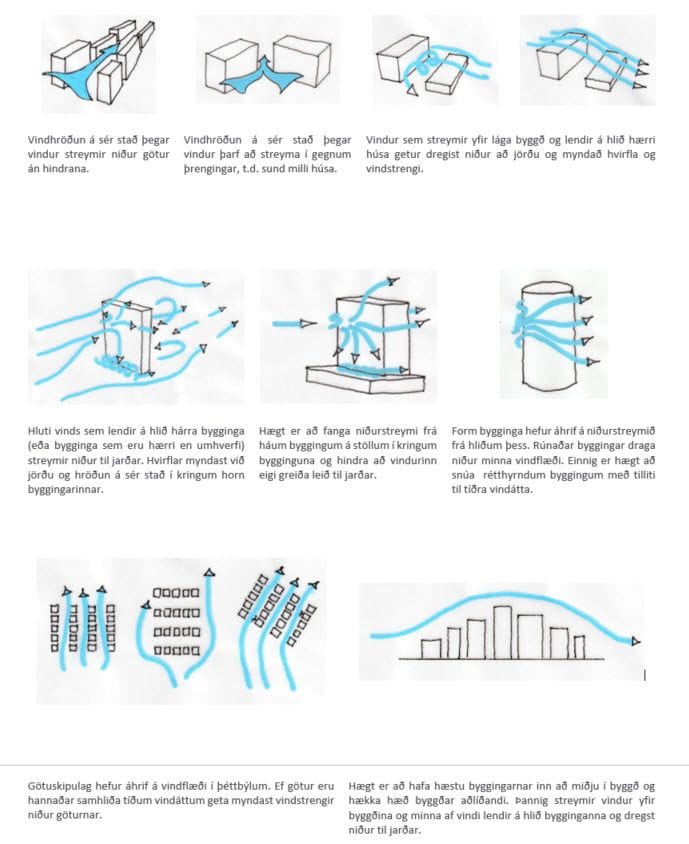 Vindhröðun á sér stað þegar vindur streymir niður götur án hindrana.

Vindhröðun á sér stað þegar vindur þarf að streyma í gegnum þrengingar, t.d. sund milli húsa.

Vindur sem streymir yfir lága byggð og lendir á hlið hærri húsa getur dregist niður að jörðu og myndað hvirfla og vindstrengi.

Hluti vinds sem lendir á hlið hárra bygginga (eða bygginga sem eru hærri en umhverfi) streymir niður til jarðar. Hvirflar myndast við jörðu og hröðun á sér stað í kringum horn byggingarinnar.

Hægt er að fanga niðurstreymi frá háum byggingum á stöllum í kringum bygginguna og hindra að vindurinn eigi greiða leið til jarðar.

Form bygginga hefur áhrif á niðurstreymið frá hliðum þess. Rúnaðar byggingar draga niður minna vindflæði. Einnig er hægt að snúa rétthyrndum byggingum með tilliti til tíðra vindátta.

Götuskipulag hefur áhrif á vindflæði í þéttbýlum. Ef götur eru hannaðar samhliða tíðum vindáttum geta myndast vindstrengir niður göturnar.

Hægt er að hafa hæstu byggingarnar inn að miðju í byggð og hækka hæð byggðar aðlíðandi. Þannig streymir vindur yfir byggðina og minna af vindi lendir á hlið bygginganna og dregst niður til jarðar.